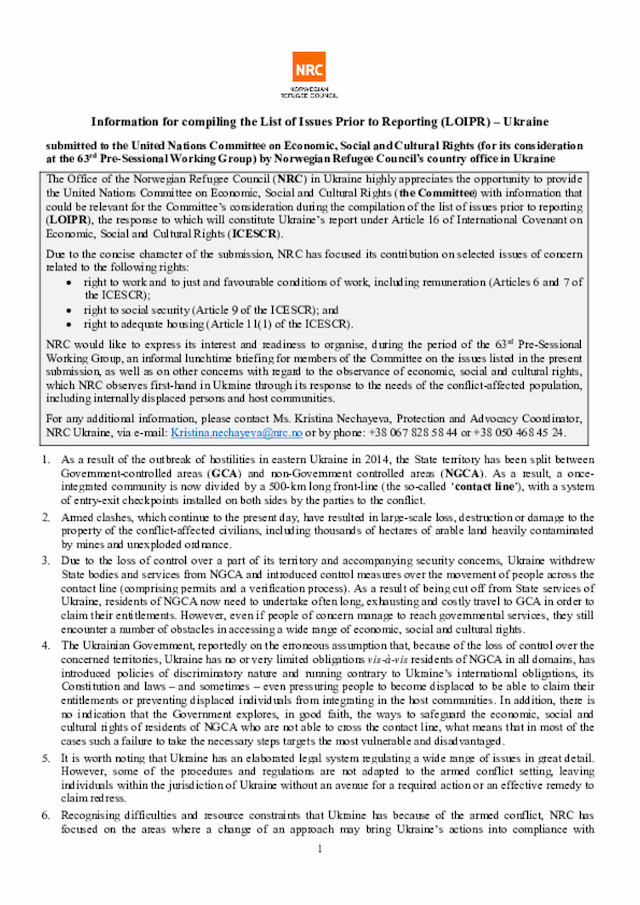 NRC
NORWEGIAN REFUGEE COUNCIL

Information for compiling the List of Issues Prior to Reporting (LOIPR) – Ukraine

submitted to the United Nations Committee on Economic, Social and Cultural Rights (for its consideration at the 63rd Pre-Sessional Working Group) by Norwegian Refugee Council's country office in Ukraine

The Office of the Norwegian Refugee Council (NRC) in Ukraine highly appreciates the opportunity to provide the United Nations Committee on Economic, Social and Cultural Rights (the Committee) with information that could be relevant for the Committee's consideration during the compilation of the list of issues prior to reporting (LOIPR), the response to which will constitute Ukraine's report under Article 16 of International Covenant on Economic, Social and Cultural Rights (ICESCR).

Due to the concise character of the submission, NRC has focused its contribution on selected issues of concern related to the following rights:
• right to work and to just and favourable conditions of work, including remuneration (Articles 6 and 7 of the ICESCR);
• right to social security (Article 9 of the ICESCR); and
• right to adequate housing (Article 11(1) of the ICESCR).

NRC would like to express its interest and readiness to organise, during the period of the 63rd Pre-Sessional Working Group, an informal lunchtime briefing for members of the Committee on the issues listed in the present submission, as well as on other concerns with regard to the observance of economic, social and cultural rights, which NRC observes first-hand in Ukraine through its response to the needs of the conflict-affected population, including internally displaced persons and host communities.

For any additional information, please contact Ms. Kristina Nechayeva, Protection and Advocacy Coordinator, NRC Ukraine, via e-mail: Kristina.nechayeva@nrc.no or by phone: +38 067 828 58 44 or +38 050 468 45 24.

1. As a result of the outbreak of hostilities in eastern Ukraine in 2014, the State territory has been split between Government-controlled areas (GCA) and non-Government controlled areas (NGCA). As a result, a once-integrated community is now divided by a 500-km long front-line (the so-called 'contact line'), with a system of entry-exit checkpoints installed on both sides by the parties to the conflict.

2. Armed clashes, which continue to the present day, have resulted in large-scale loss, destruction or damage to the property of the conflict-affected civilians, including thousands of hectares of arable land heavily contaminated by mines and unexploded ordnance.

3. Due to the loss of control over a part of its territory and accompanying security concerns, Ukraine withdrew State bodies and services from NGCA and introduced control measures over the movement of people across the contact line (comprising permits and a verification process). As a result of being cut off from State services of Ukraine, residents of NGCA now need to undertake often long, exhausting and costly travel to GCA in order to claim their entitlements. However, even if people of concern manage to reach governmental services, they still encounter a number of obstacles in accessing a wide range of economic, social and cultural rights.

4. The Ukrainian Government, reportedly on the erroneous assumption that, because of the loss of control over the concerned territories, Ukraine has no or very limited obligations vis-à-vis residents of NGCA in all domains, has introduced policies of discriminatory nature and running contrary to Ukraine's international obligations, its Constitution and laws – and sometimes – even pressuring people to become displaced to be able to claim their entitlements or preventing displaced individuals from integrating in the host communities. In addition, there is no indication that the Government explores, in good faith, the ways to safeguard the economic, social and cultural rights of residents of NGCA who are not able to cross the contact line, what means that in most of the cases such a failure to take the necessary steps targets the most vulnerable and disadvantaged.

5. It is worth noting that Ukraine has an elaborated legal system regulating a wide range of issues in great detail. However, some of the procedures and regulations are not adapted to the armed conflict setting, leaving individuals within the jurisdiction of Ukraine without an avenue for a required action or an effective remedy to claim redress.

6. Recognising difficulties and resource constraints that Ukraine has because of the armed conflict, NRC has focused on the areas where a change of an approach may bring Ukraine's actions into compliance with

1